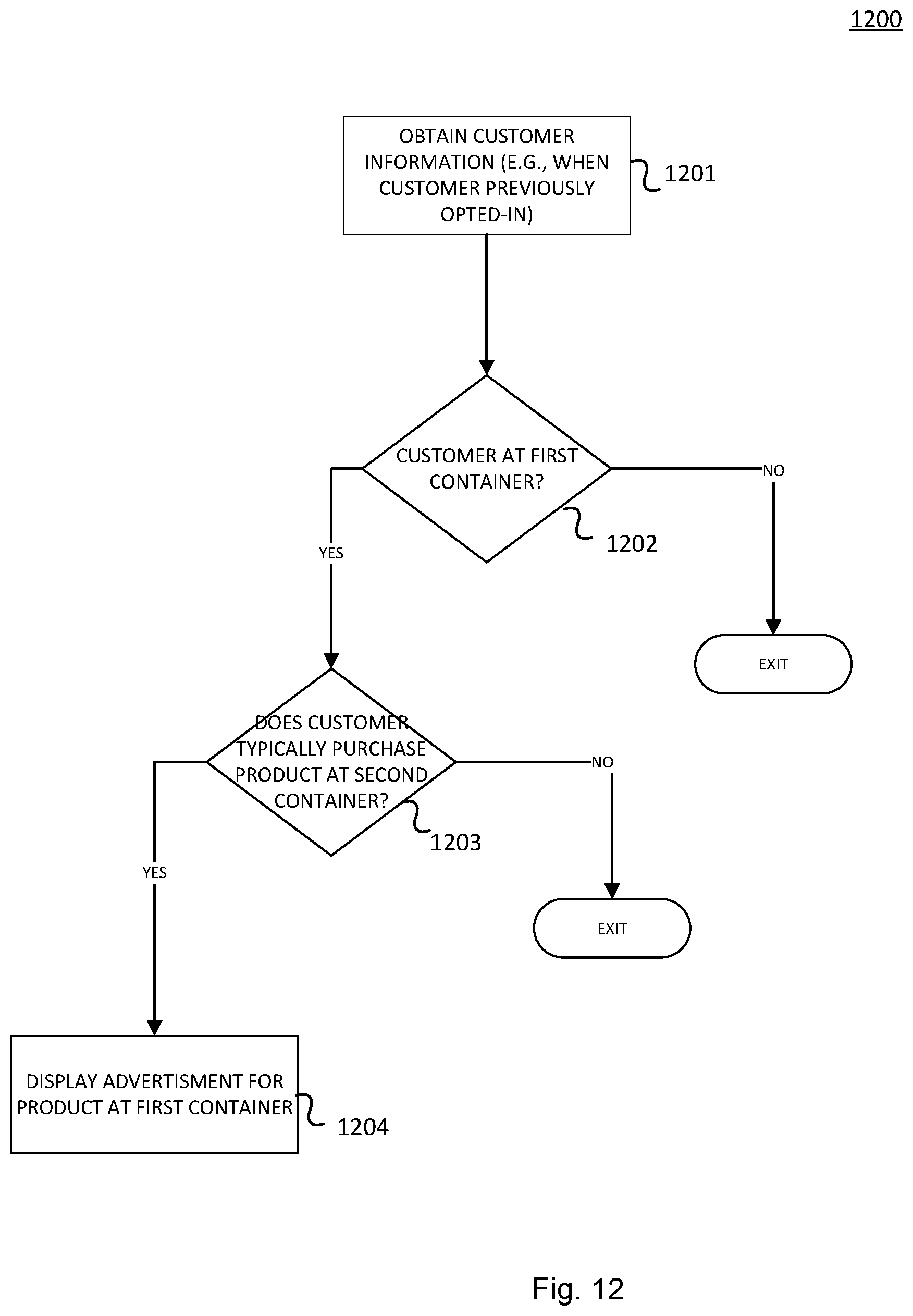 1200

OBTAIN CUSTOMER INFORMATION (E.G., WHEN CUSTOMER PREVIOUSLY OPTED-IN)

1201

CUSTOMER AT FIRST CONTAINER?

1202

NO

YES

EXIT

DOES CUSTOMER TYPICALLY PURCHASE PRODUCT AT SECOND CONTAINER?

1203

NO

YES

EXIT

DISPLAY ADVERTISMENT FOR PRODUCT AT FIRST CONTAINER

1204

Fig. 12